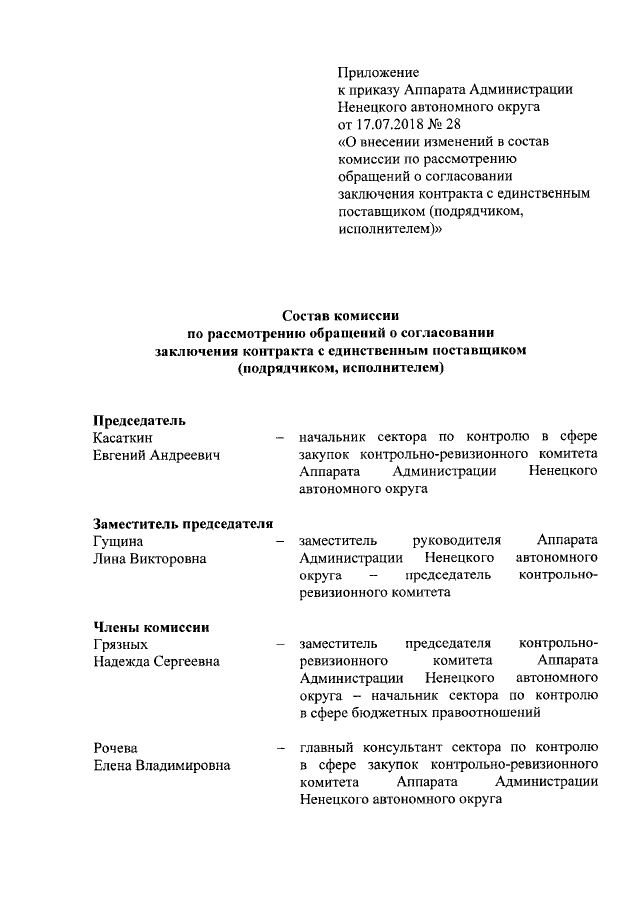 Приложение
к приказу Аппарата Администрации Ненецкого автономного округа
от 17.07.2018 № 28
«О внесении изменений в состав комиссии по рассмотрению обращений о согласовании заключения контракта с единственным поставщиком (подрядчиком, исполнителем)»

Состав комиссии
по рассмотрению обращений о согласовании заключения контракта с единственным поставщиком (подрядчиком, исполнителем)

Председатель
Касаткин Евгений Андреевич – начальник сектора по контролю в сфере закупок контрольно-ревизионного комитета Аппарата Администрации Ненецкого автономного округа

Заместитель председателя
Гущина Лина Викторовна – заместитель руководителя Аппарата Администрации Ненецкого автономного округа – председатель контрольно-ревизионного комитета

Члены комиссии
Грязных Надежда Сергеевна – заместитель председателя контрольно-ревизионного комитета Аппарата Администрации Ненецкого автономного округа – начальник сектора по контролю в сфере бюджетных правоотношений

Рочева Елена Владимировна – главный консультант сектора по контролю в сфере закупок контрольно-ревизионного комитета Аппарата Администрации Ненецкого автономного округа